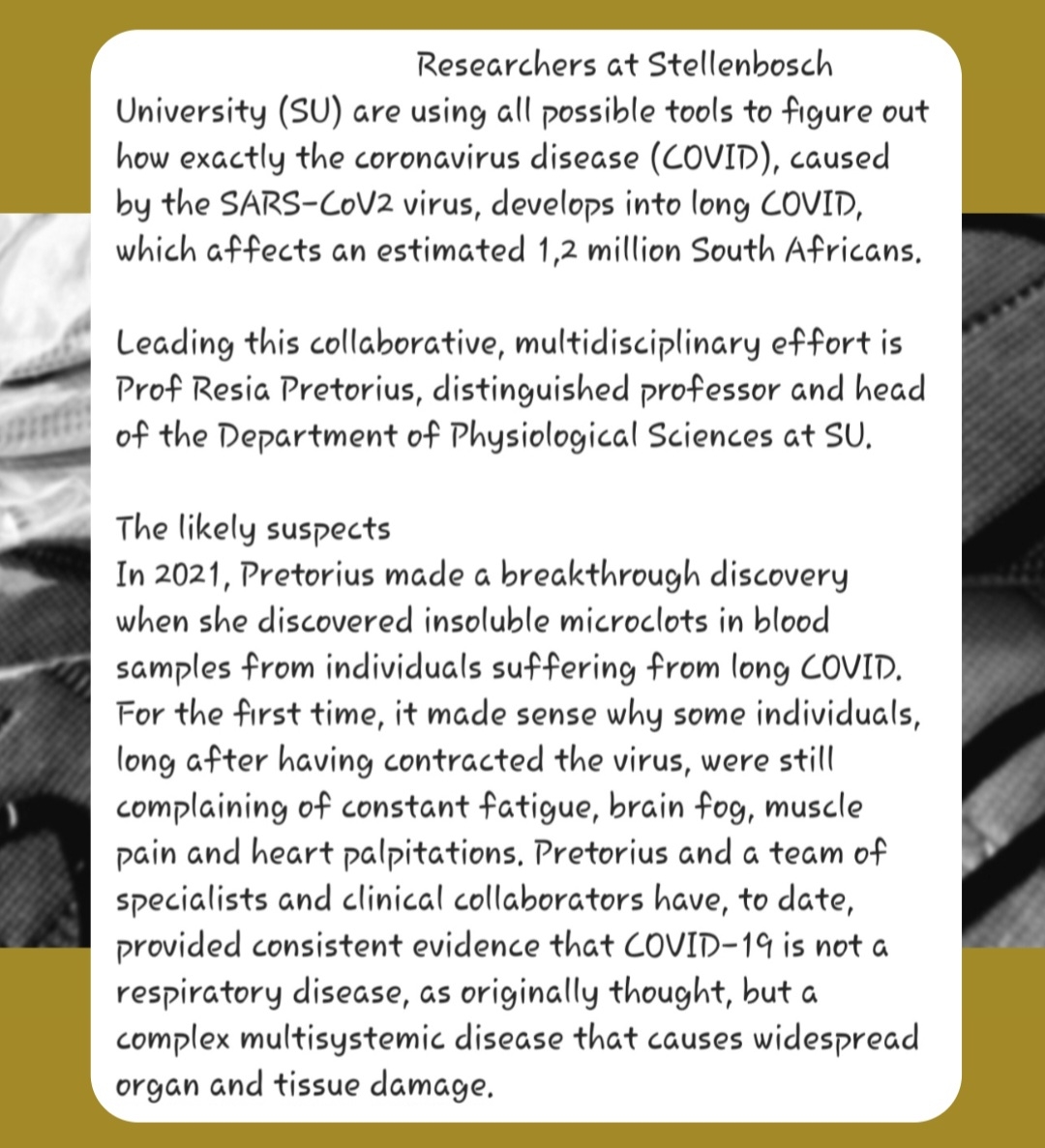 Researchers at Stellenbosch University (SU) are using all possible tools to figure out how exactly the coronavirus disease (COVID), caused by the SARS-CoV2 virus, develops into long COVID, which affects an estimated 1,2 million South Africans.

Leading this collaborative, multidisciplinary effort is Prof Resia Pretorius, distinguished professor and head of the Department of Physiological Sciences at SU.

The likely suspects
In 2021, Pretorius made a breakthrough discovery when she discovered insoluble microclots in blood samples from individuals suffering from long COVID. For the first time, it made sense why some individuals, long after having contracted the virus, were still complaining of constant fatigue, brain fog, muscle pain and heart palpitations. Pretorius and a team of specialists and clinical collaborators have, to date, provided consistent evidence that COVID-19 is not a respiratory disease, as originally thought, but a complex multisystemic disease that causes widespread organ and tissue damage.